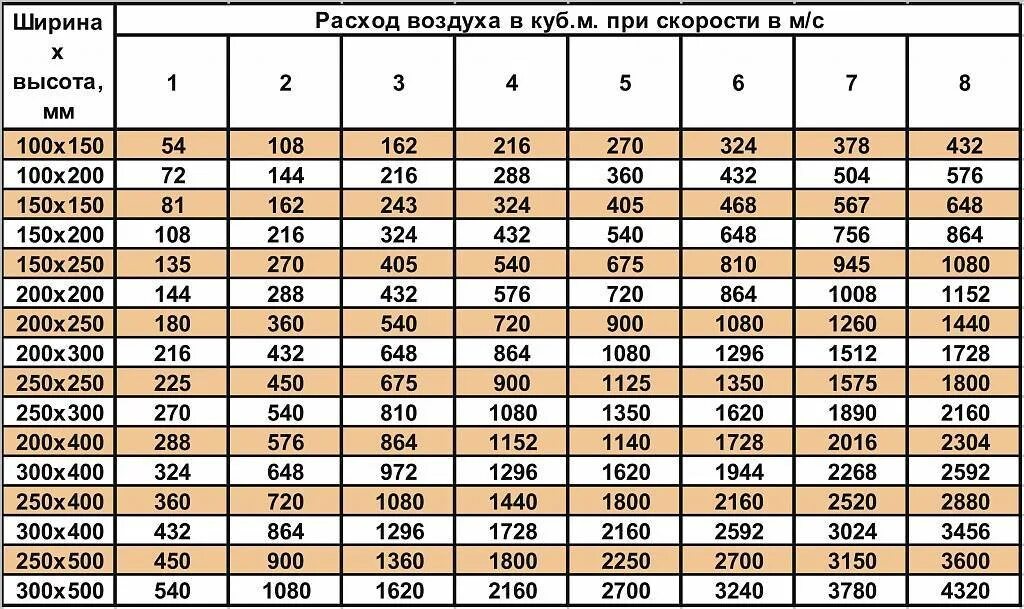 | Ширина х высота, мм | Расход воздуха в куб.м. при скорости в м/с | | | | | | | |
|---|---|---|---|---|---|---|---|---|
| | 1 | 2 | 3 | 4 | 5 | 6 | 7 | 8 |
| 100x150 | 54 | 108 | 162 | 216 | 270 | 324 | 378 | 432 |
| 100x200 | 72 | 144 | 216 | 288 | 360 | 432 | 504 | 576 |
| 150x150 | 81 | 162 | 243 | 324 | 405 | 468 | 567 | 648 |
| 150x200 | 108 | 216 | 324 | 432 | 540 | 648 | 756 | 864 |
| 150x250 | 135 | 270 | 405 | 540 | 675 | 810 | 945 | 1080 |
| 200x200 | 144 | 288 | 432 | 576 | 720 | 864 | 1008 | 1152 |
| 200x250 | 180 | 360 | 540 | 720 | 900 | 1080 | 1260 | 1440 |
| 200x300 | 216 | 432 | 648 | 864 | 1080 | 1296 | 1512 | 1728 |
| 250x250 | 225 | 450 | 675 | 900 | 1125 | 1350 | 1575 | 1800 |
| 250x300 | 270 | 540 | 810 | 1080 | 1350 | 1620 | 1890 | 2160 |
| 200x400 | 288 | 576 | 864 | 1152 | 1140 | 1728 | 2016 | 2304 |
| 300x400 | 324 | 648 | 972 | 1296 | 1620 | 1944 | 2268 | 2592 |
| 250x400 | 360 | 720 | 1080 | 1440 | 1800 | 2160 | 2520 | 2880 |
| 300x400 | 432 | 864 | 1296 | 1728 | 2160 | 2592 | 3024 | 3456 |
| 250x500 | 450 | 900 | 1360 | 1800 | 2250 | 2700 | 3150 | 3600 |
| 300x500 | 540 | 1080 | 1620 | 2160 | 2700 | 3240 | 3780 | 4320 |